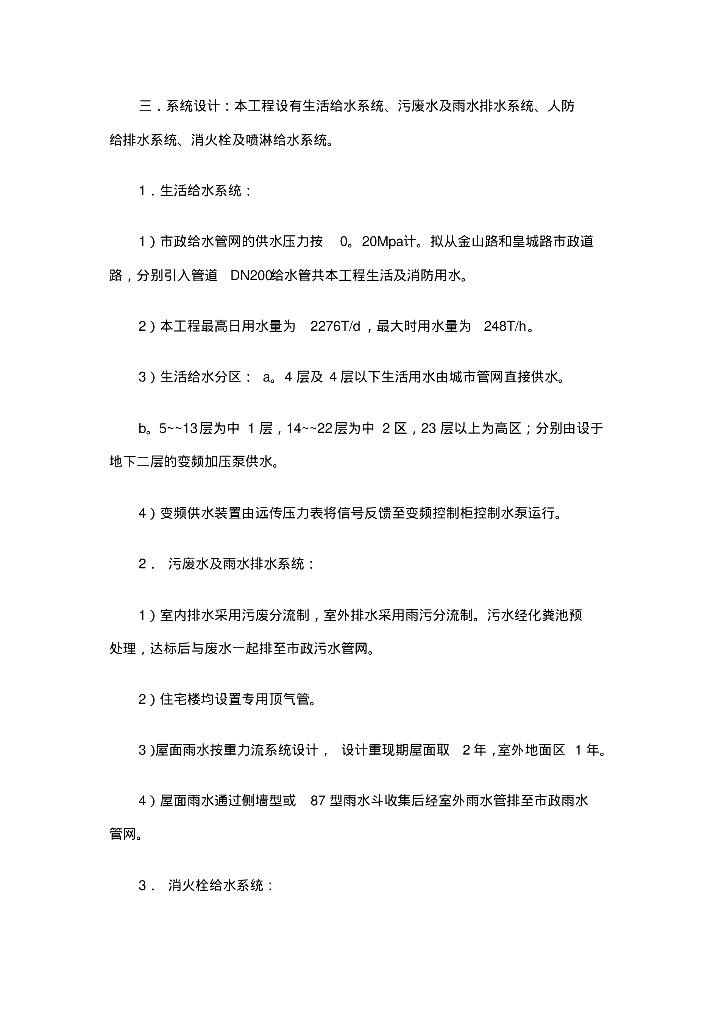 三．系统设计：本工程设有生活给水系统、污废水及雨水排水系统、人防给排水系统、消火栓及喷淋给水系统。

1．生活给水系统：

1）市政给水管网的供水压力按 0。20Mpa计。拟从金山路和皇城路市政道路，分别引入管道 DN200给水管共本工程生活及消防用水。

2）本工程最高日用水量为 2276T/d，最大时用水量为 248T/h。

3）生活给水分区： a。4 层及 4 层以下生活用水由城市管网直接供水。

b。5~~13层为中 1 层，14~~22层为中 2 区，23 层以上为高区；分别由设于地下二层的变频加压泵供水。

4）变频供水装置由远传压力表将信号反馈至变频控制柜控制水泵运行。

2． 污废水及雨水排水系统：

1）室内排水采用污废分流制，室外排水采用雨污分流制。污水经化粪池预处理，达标后与废水一起排至市政污水管网。

2）住宅楼均设置专用顶气管。

3)屋面雨水按重力流系统设计， 设计重现期屋面取 2 年，室外地面区 1 年。

4）屋面雨水通过侧墙型或 87 型雨水斗收集后经室外雨水管排至市政雨水管网。

3． 消火栓给水系统：